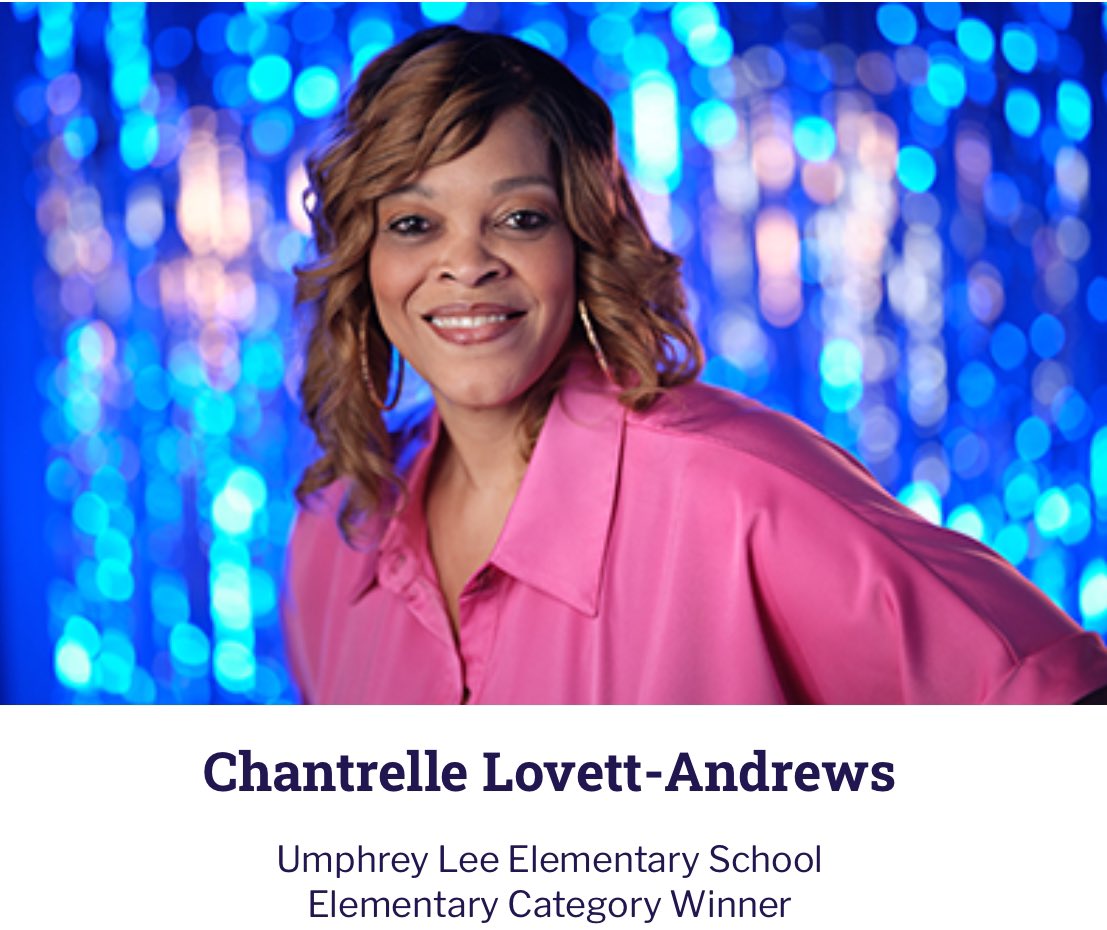 Chantrelle Lovett-Andrews

Umphrey Lee Elementary School
Elementary Category Winner